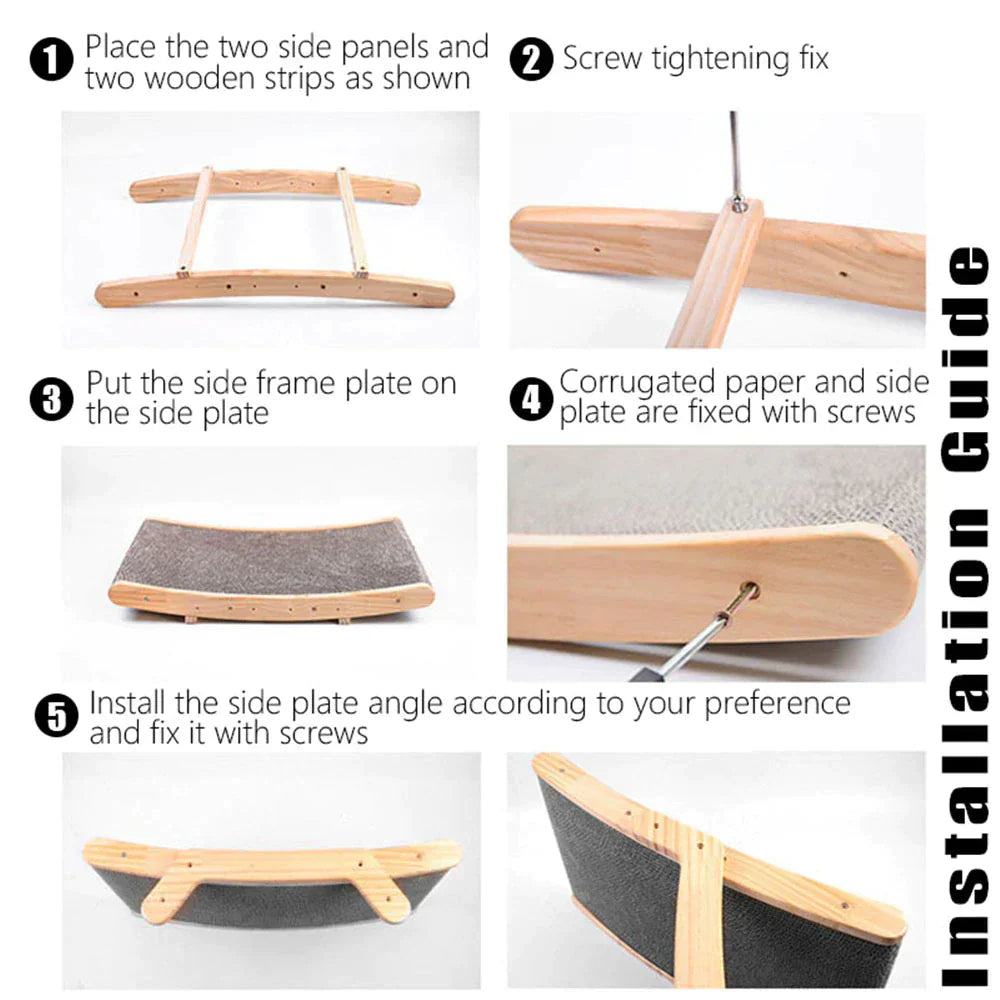 1 Place the two side panels and two wooden strips as shown

2 Screw tightening fix

3 Put the side frame plate on the side plate

4 Corrugated paper and side plate are fixed with screws

5 Install the side plate angle according to your preference and fix it with screws

Installation Guide